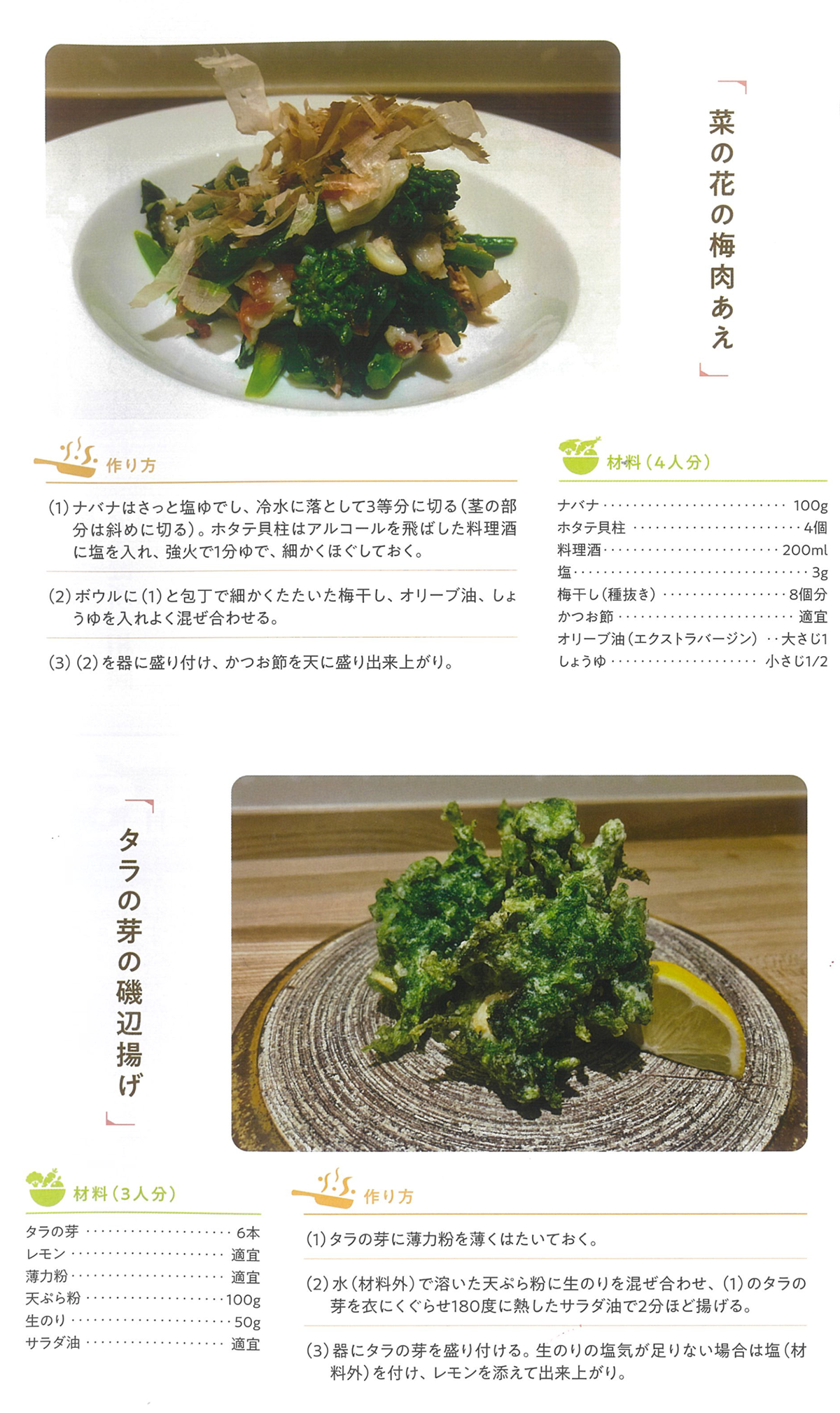 「菜の花の梅肉あえ」

作り方

(1)ナバナはさっと塩ゆでし、冷水に落として3等分に切る(茎の部分は斜めに切る)。ホタテ貝柱はアルコールを飛ばした料理酒に塩を入れ、強火で1分ゆで、細かくほぐしておく。

(2)ボウルに(1)と包丁で細かくたたいた梅干し、オリーブ油、しょうゆを入れよく混ぜ合わせる。

(3)(2)を器に盛り付け、かつお節を天に盛り出来上がり。

材料(4人分)

ナバナ 100g
ホタテ貝柱 4個
料理酒 200ml
塩 3g
梅干し(種抜き) 8個分
かつお節 適宜
オリーブ油(エクストラバージン) 大さじ1
しょうゆ 小さじ1/2

「タラの芽の磯辺揚げ」

材料(3人分)

タラの芽 6本
レモン 適宜
薄力粉 適宜
天ぷら粉 100g
生のり 50g
サラダ油 適宜

作り方

(1)タラの芽に薄力粉を薄くはたいておく。

(2)水(材料外)で溶いた天ぷら粉に生のりを混ぜ合わせ、(1)のタラの芽を衣にくぐらせ180度に熱したサラダ油で2分ほど揚げる。

(3)器にタラの芽を盛り付ける。生のりの塩気が足りない場合は塩(材料外)を付け、レモンを添えて出来上がり。